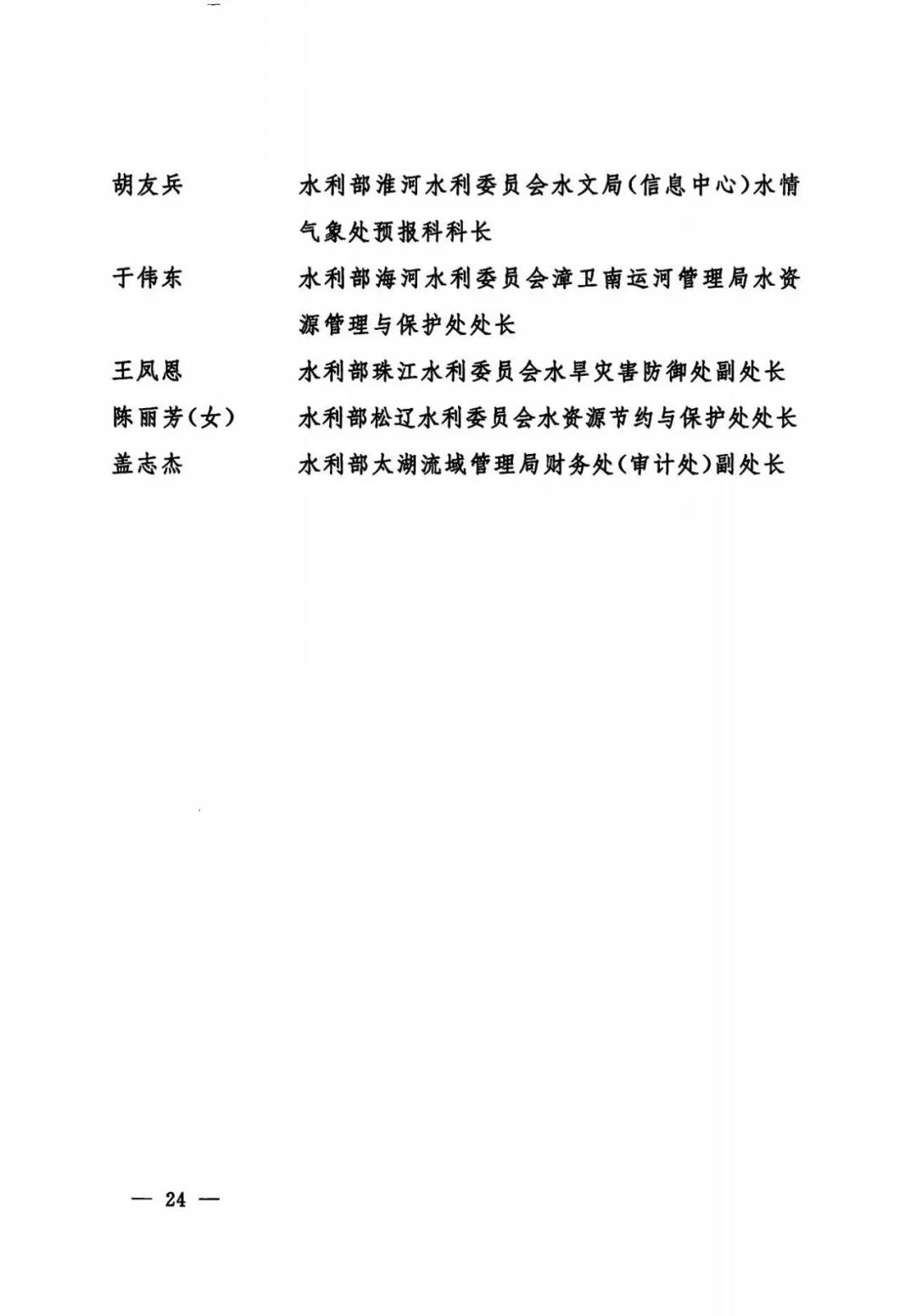 胡友兵　　水利部淮河水利委员会水文局(信息中心)水情气象处预报科科长

于伟东　　水利部海河水利委员会漳卫南运河管理局水资源管理与保护处处长

王凤恩　　水利部珠江水利委员会水旱灾害防御处副处长

陈丽芳(女)　　水利部松辽水利委员会水资源节约与保护处处长

盖志杰　　水利部太湖流域管理局财务处(审计处)副处长

— 24 —